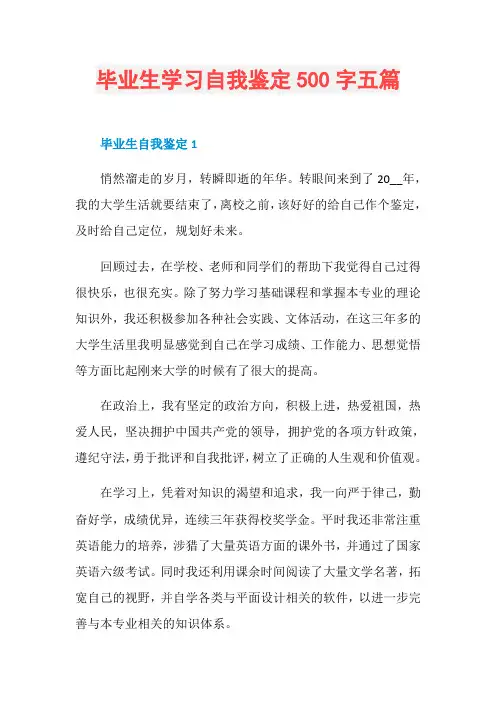 毕业生学习自我鉴定500字五篇

毕业生自我鉴定1

悄然溜走的岁月，转瞬即逝的年华。转眼间来到了20__年，我的大学生活就要结束了，离校之前，该好好的给自己作个鉴定，及时给自己定位，规划好未来。

回顾过去，在学校、老师和同学们的帮助下我觉得自己过得很快乐，也很充实。除了努力学习基础课程和掌握本专业的理论知识外，我还积极参加各种社会实践、文体活动，在这三年多的大学生活里我明显感觉到自己在学习成绩、工作能力、思想觉悟等方面比起刚来大学的时候有了很大的提高。

在政治上，我有坚定的政治方向，积极上进，热爱祖国，热爱人民，坚决拥护中国共产党的领导，拥护党的各项方针政策，遵纪守法，勇于批评和自我批评，树立了正确的人生观和价值观。

在学习上，凭着对知识的渴望和追求，我一向严于律己，勤奋好学，成绩优异，连续三年获得校奖学金。平时我还非常注重英语能力的培养，涉猎了大量英语方面的课外书，并通过了国家英语六级考试。同时我还利用课余时间阅读了大量文学名著，拓宽自己的视野，并自学各类与平面设计相关的软件，以进一步完善与本专业相关的知识体系。